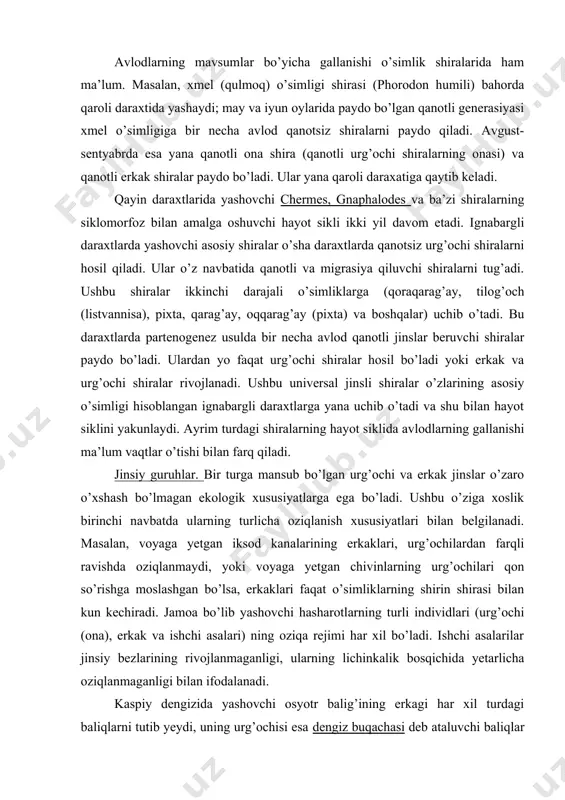 Avlodlarning mavsumlar bo'yicha gallanishi o'simlik shiralarida ham ma'lum. Masalan, xmel (qulmoq) o'simligi shirasi (Phorodon humili) bahorda qaroli daraxtida yashaydi; may va iyun oylarida paydo bo'lgan qanotli generasiyasi xmel o'simligiga bir necha avlod qanotsiz shiralarni paydo qiladi. Avgust-sentyabrda esa yana qanotli ona shira (qanotli urg'ochi shiralarning onasi) va qanotli erkak shiralar paydo bo'ladi. Ular yana qaroli daraxatiga qaytib keladi.

Qayin daraxtlarida yashovchi Chermes, Gnaphalodes va ba'zi shiralarning siklomorfoz bilan amalga oshuvchi hayot sikli ikki yil davom etadi. Ignabargli daraxtlarda yashovchi asosiy shiralar o'sha daraxtlarda qanotsiz urg'ochi shiralarni hosil qiladi. Ular o'z navbatida qanotli va migrasiya qiluvchi shiralarni tug'adi. Ushbu shiralar ikkinchi darajali o'simliklarga (qoraqarag'ay, tilog'och (listvannisa), pixta, qarag'ay, oqqarag'ay (pixta) va boshqalar) uchib o'tadi. Bu daraxtlarda partenogenez usulda bir necha avlod qanotli jinslar beruvchi shiralar paydo bo'ladi. Ulardan yo faqat urg'ochi shiralar hosil bo'ladi yoki erkak va urg'ochi shiralar rivojlanadi. Ushbu universal jinsli shiralar o'zlarining asosiy o'simligi hisoblangan ignabargli daraxtlarga yana uchib o'tadi va shu bilan hayot siklini yakunlaydi. Ayrim turdagi shiralarning hayot siklida avlodlarning gallanishi ma'lum vaqtlar o'tishi bilan farq qiladi.

Jinsiy guruhlar. Bir turga mansub bo'lgan urg'ochi va erkak jinslar o'zaro o'xshash bo'lmagan ekologik xususiyatlarga ega bo'ladi. Ushbu o'ziga xoslik birinchi navbatda ularning turlicha oziqlanish xususiyatlari bilan belgilanadi. Masalan, voyaga yetgan iksod kanalarining erkaklari, urg'ochilardan farqli ravishda oziqlanmaydi, yoki voyaga yetgan chivinlarning urg'ochilari qon so'rishga moslashgan bo'lsa, erkaklari faqat o'simliklarning shirin shirasi bilan kun kechiradi. Jamoa bo'lib yashovchi hasharotlarning turli individlari (urg'ochi (ona), erkak va ishchi asalari) ning oziqa rejimi har xil bo'ladi. Ishchi asalarilar jinsiy bezlarining rivojlanmaganligi, ularning lichinkalik bosqichida yetarlicha oziqlanmaganligi bilan ifodalanadi.

Kaspiy dengizida yashovchi osyotr balig'ining erkagi har xil turdagi baliqlarni tutib yeydi, uning urg'ochisi esa dengiz buqachasi deb ataluvchi baliqlar